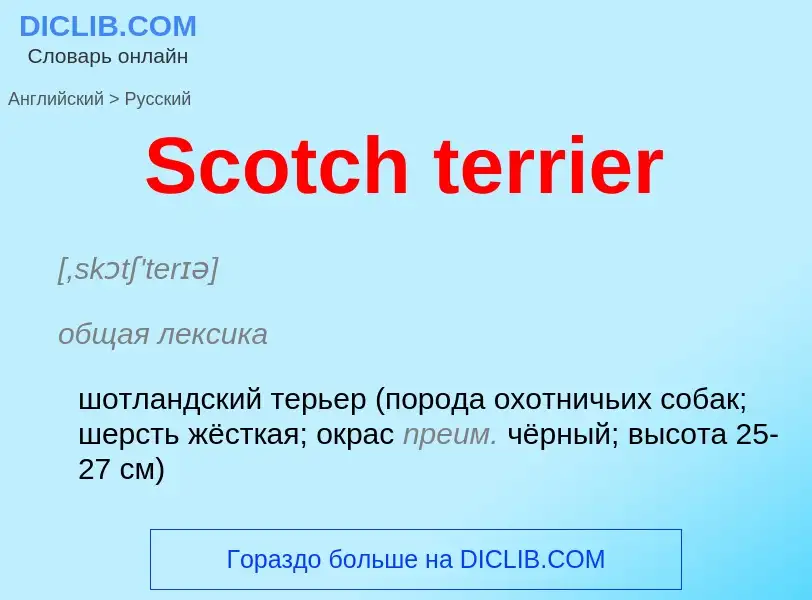 DICLIB.COM
Словарь онлайн

Английский > Русский

Scotch terrier

[ˌskɔtʃ'terɪə]

общая лексика

шотландский терьер (порода охотничьих собак; шерсть жёсткая; окрас преим. чёрный; высота 25-27 см)

Гораздо больше на DICLIB.COM